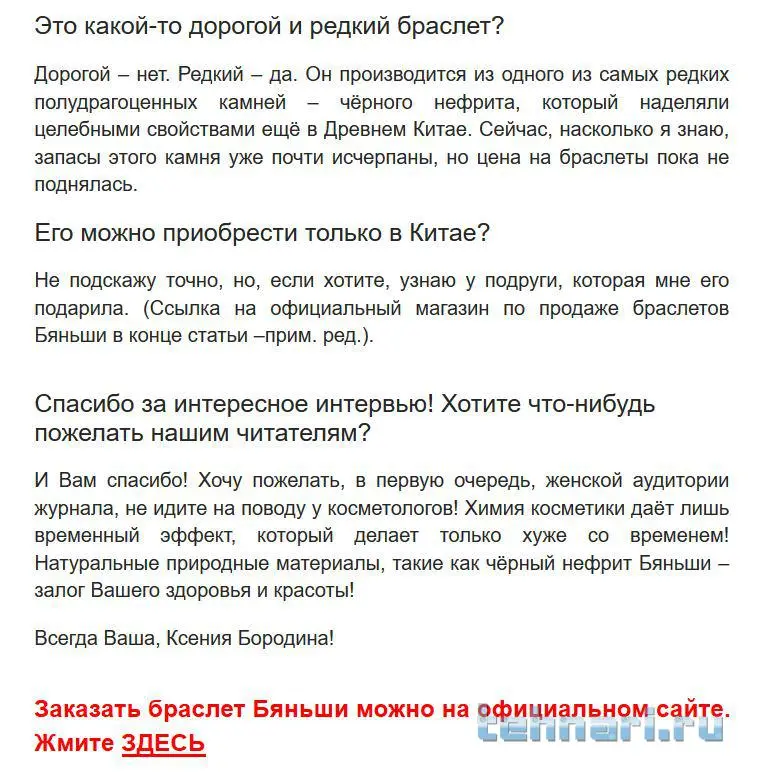 Это какой-то дорогой и редкий браслет?

Дорогой – нет. Редкий – да. Он производится из одного из самых редких полудрагоценных камней – чёрного нефрита, который наделяли целебными свойствами ещё в Древнем Китае. Сейчас, насколько я знаю, запасы этого камня уже почти исчерпаны, но цена на браслеты пока не поднялась.

Его можно приобрести только в Китае?

Не подскажу точно, но, если хотите, узнаю у подруги, которая мне его подарила. (Ссылка на официальный магазин по продаже браслетов Бяньши в конце статьи –прим. ред.).

Спасибо за интересное интервью! Хотите что-нибудь пожелать нашим читателям?

И Вам спасибо! Хочу пожелать, в первую очередь, женской аудитории журнала, не идите на поводу у косметологов! Химия косметики даёт лишь временный эффект, который делает только хуже со временем! Натуральные природные материалы, такие как чёрный нефрит Бяньши – залог Вашего здоровья и красоты!

Всегда Ваша, Ксения Бородина!

Заказать браслет Бяньши можно на официальном сайте. Жмите ЗДЕСЬ

tehnari.ru